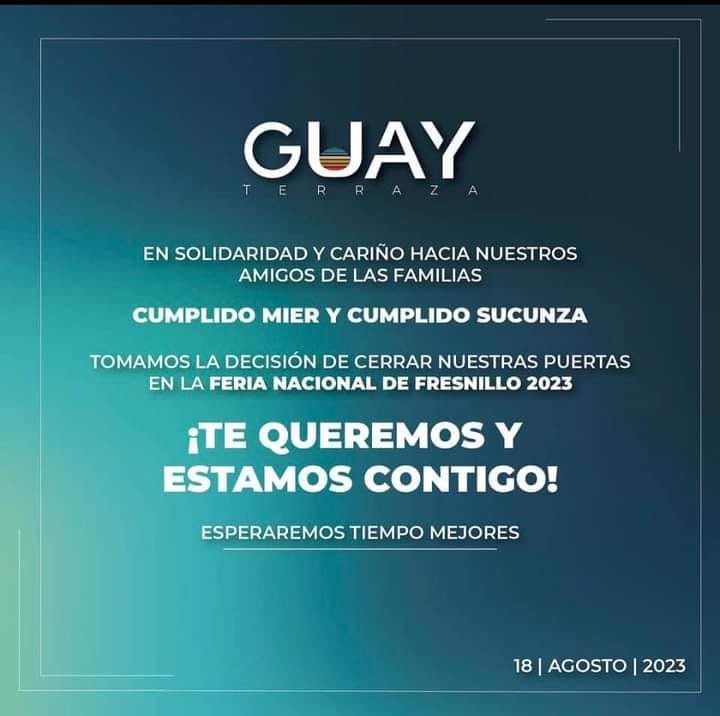 GUAY
TERRAZA

EN SOLIDARIDAD Y CARIÑO HACIA NUESTROS AMIGOS DE LAS FAMILIAS

CUMPLIDO MIER Y CUMPLIDO SUCUNZA

TOMAMOS LA DECISIÓN DE CERRAR NUESTRAS PUERTAS EN LA FERIA NACIONAL DE FRESNILLO 2023

¡TE QUEREMOS Y ESTAMOS CONTIGO!

ESPERAREMOS TIEMPO MEJORES

18 | AGOSTO | 2023